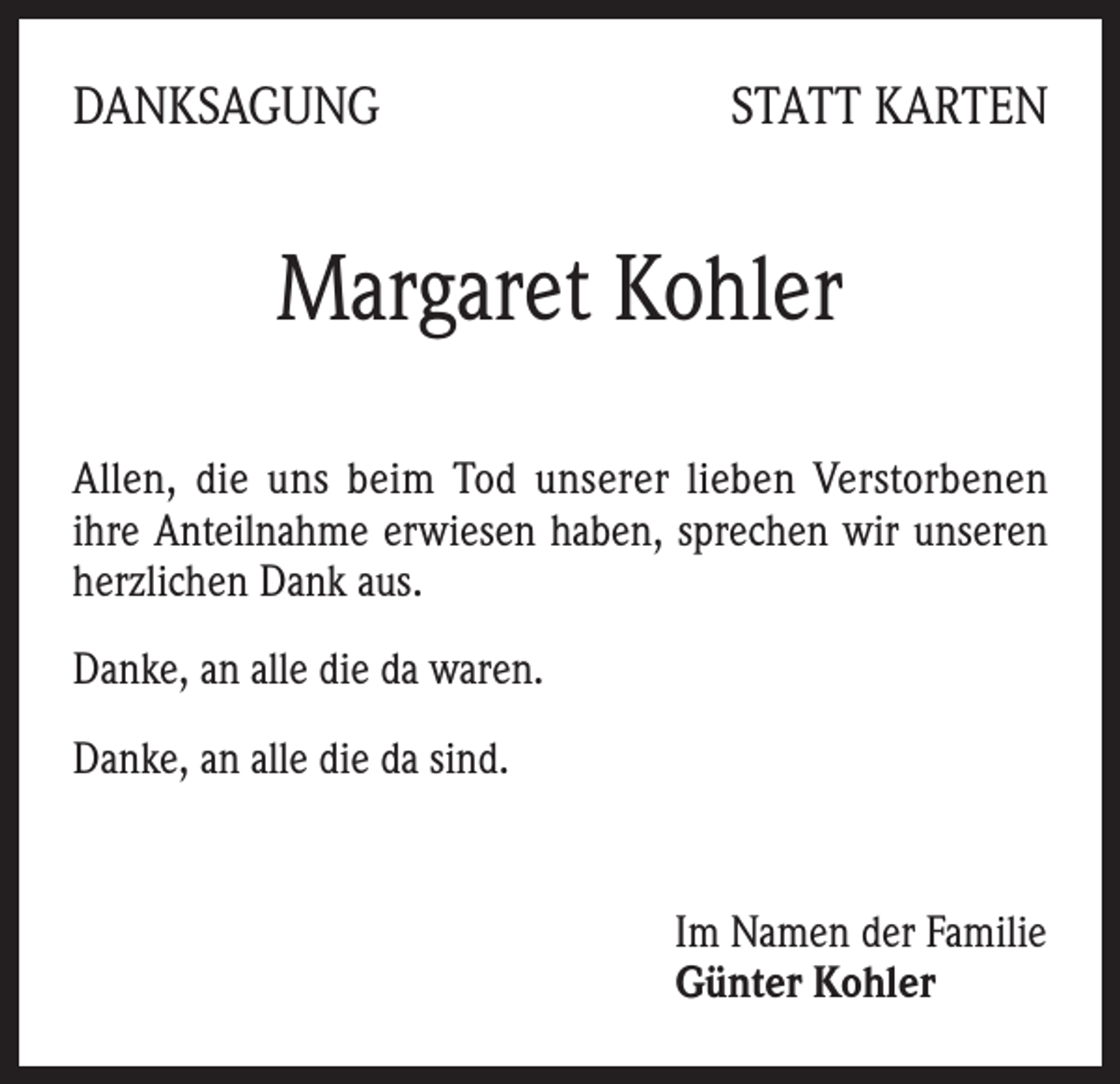 DANKSAGUNG

STATT KARTEN

Margaret Kohler

Allen, die uns beim Tod unserer lieben Verstorbenen ihre Anteilnahme erwiesen haben, sprechen wir unseren herzlichen Dank aus.

Danke, an alle die da waren.

Danke, an alle die da sind.

Im Namen der Familie
Günter Kohler